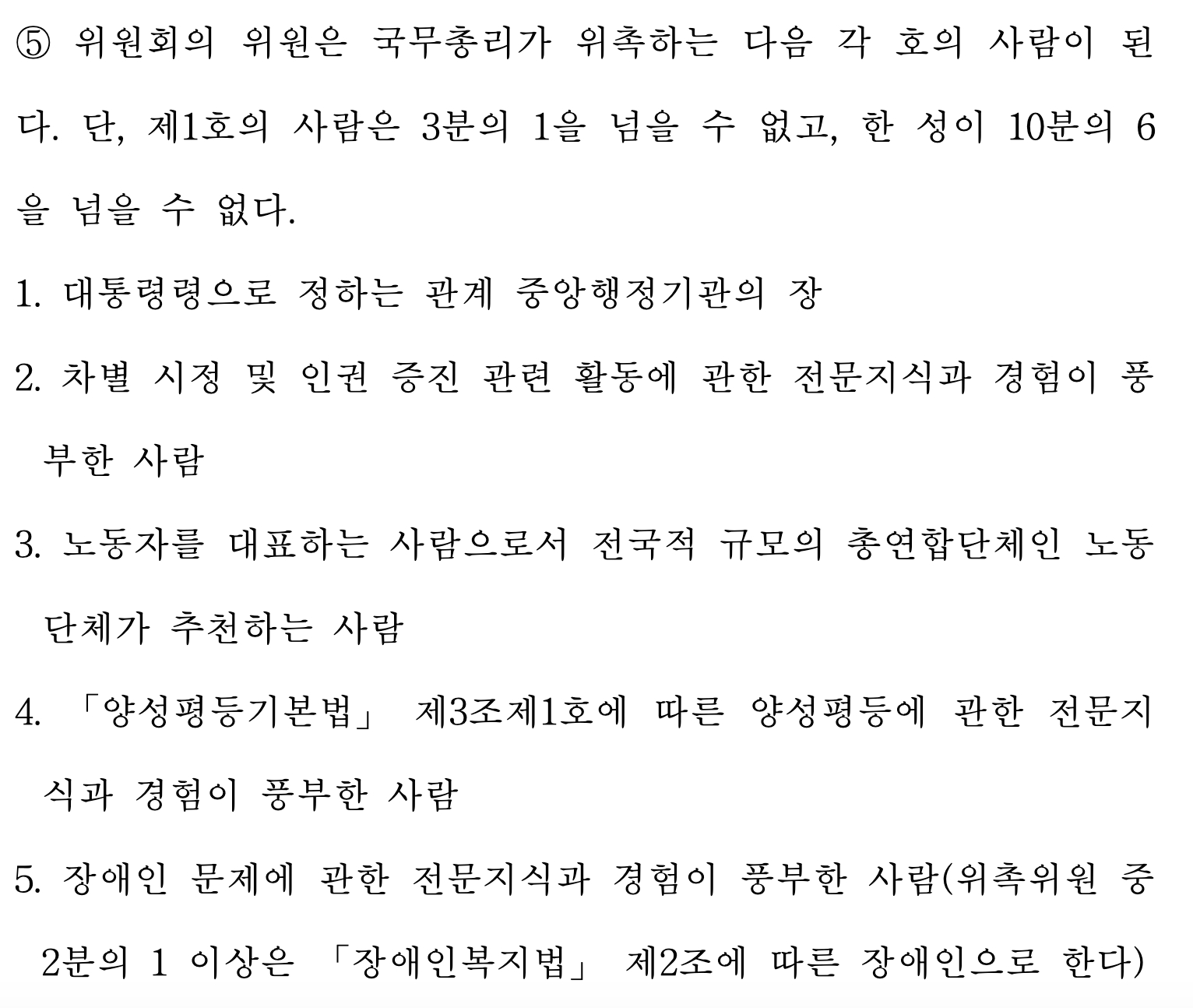 ⑤ 위원회의 위원은 국무총리가 위촉하는 다음 각 호의 사람이 된다. 단, 제1호의 사람은 3분의 1을 넘을 수 없고, 한 성이 10분의 6을 넘을 수 없다.

1. 대통령령으로 정하는 관계 중앙행정기관의 장

2. 차별 시정 및 인권 증진 관련 활동에 관한 전문지식과 경험이 풍부한 사람

3. 노동자를 대표하는 사람으로서 전국적 규모의 총연합단체인 노동단체가 추천하는 사람

4. 「양성평등기본법」 제3조제1호에 따른 양성평등에 관한 전문지식과 경험이 풍부한 사람

5. 장애인 문제에 관한 전문지식과 경험이 풍부한 사람(위촉위원 중 2분의 1 이상은 「장애인복지법」 제2조에 따른 장애인으로 한다)